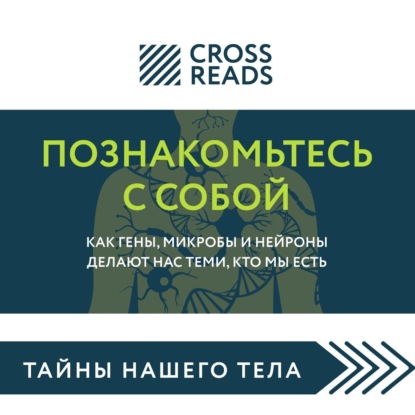 CROSS READS

ПОЗНАКОМЬТЕСЬ С СОБОЙ

КАК ГЕНЫ, МИКРОБЫ И НЕЙРОНЫ ДЕЛАЮТ НАС ТЕМИ, КТО МЫ ЕСТЬ

ТАЙНЫ НАШЕГО ТЕЛА